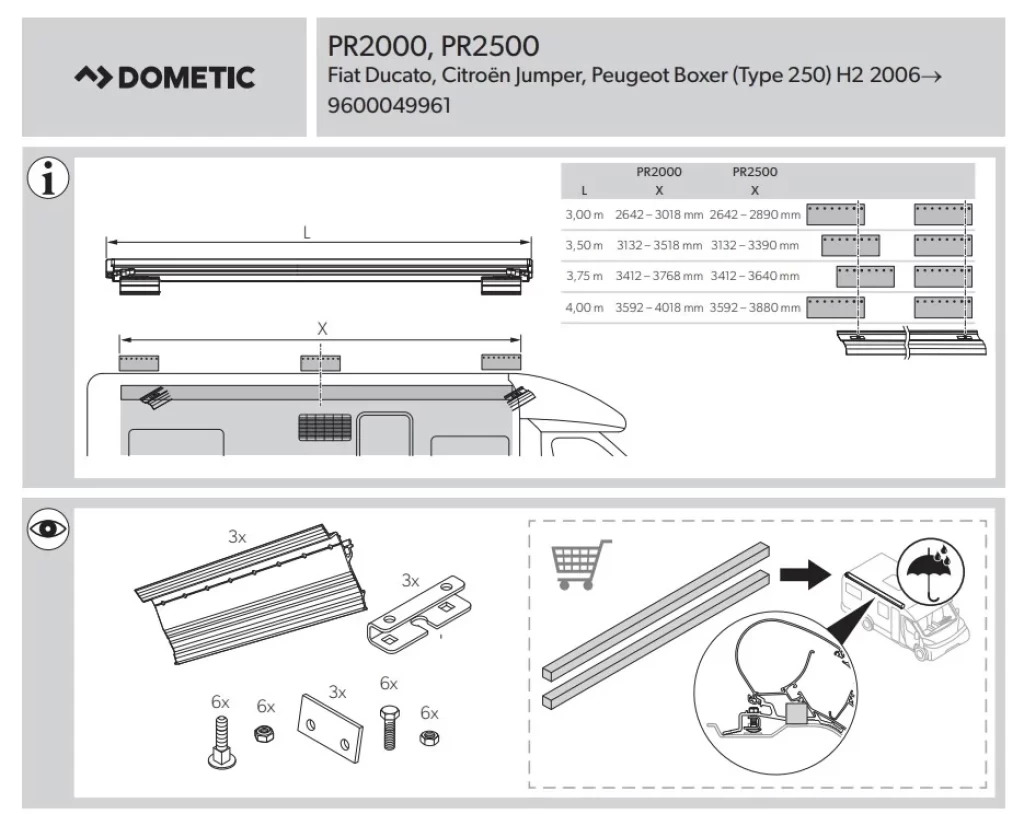 DOMETIC

PR2000, PR2500
Fiat Ducato, Citroën Jumper, Peugeot Boxer (Type 250) H2 2006→
9600049961

L

X

| L | PR2000 X | PR2500 X |
|---|---|---|
| 3,00 m | 2642 – 3018 mm | 2642 – 2890 mm |
| 3,50 m | 3132 – 3518 mm | 3132 – 3390 mm |
| 3,75 m | 3412 – 3768 mm | 3412 – 3640 mm |
| 4,00 m | 3592 – 4018 mm | 3592 – 3880 mm |

3x

3x

6x
6x
3x
6x
6x